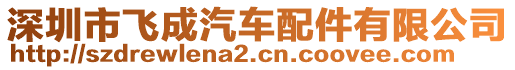 深圳市飞成汽车配件有限公司
http://szdrewlena2.cn.coovee.com